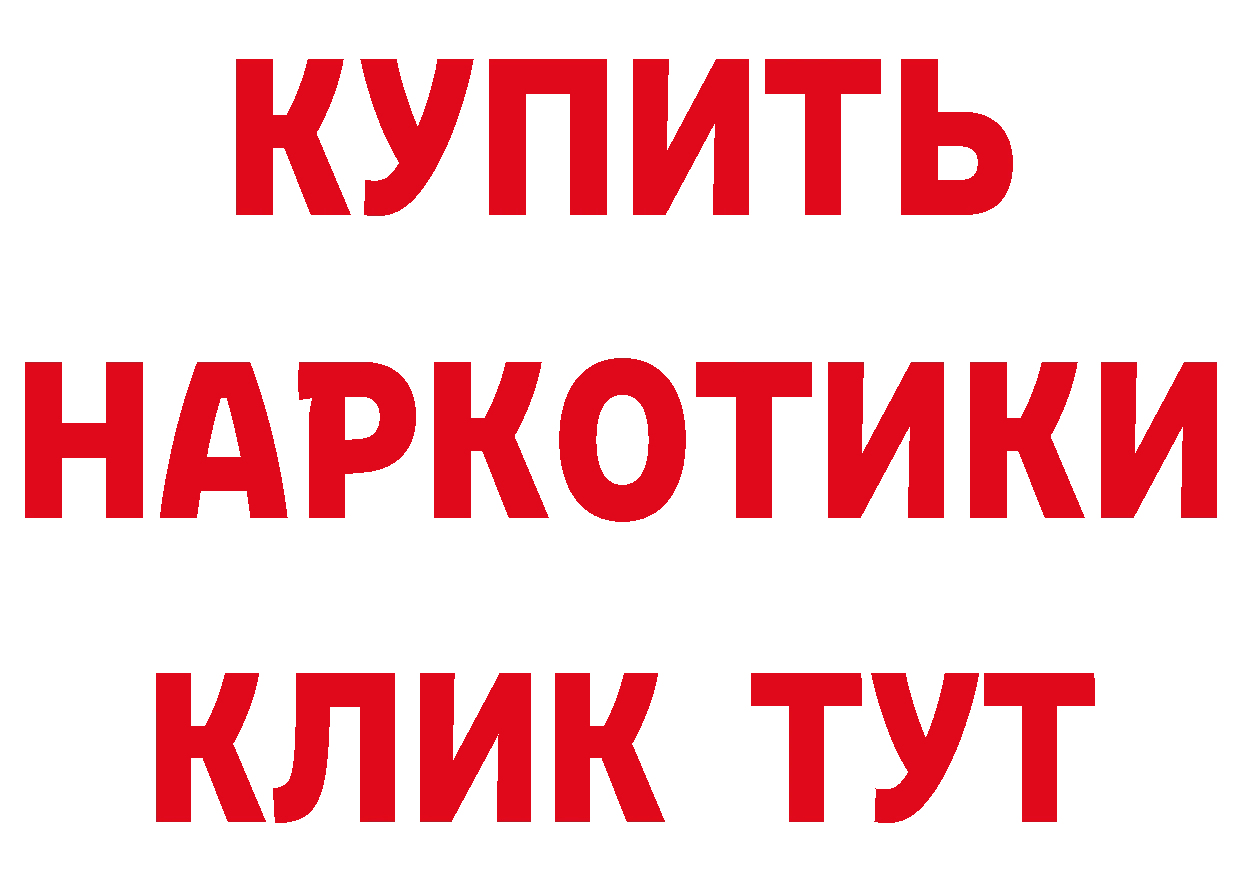 КУПИТЬ НАРКОТИКИ КЛИК ТУТ